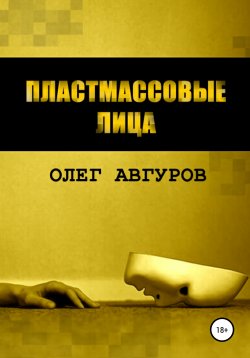 ПЛАСТМАССОВЫЕ ЛИЦА

ОЛЕГ АВГУРОВ

18+